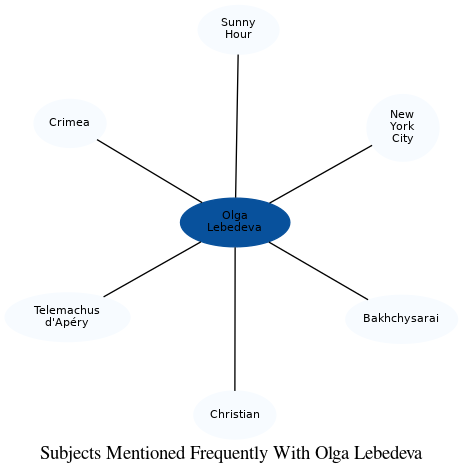 Sunny Hour

Crimea

New York City

Olga Lebedeva

Telemachus d'Apéry

Bakhchysarai

Christian

Subjects Mentioned Frequently With Olga Lebedeva